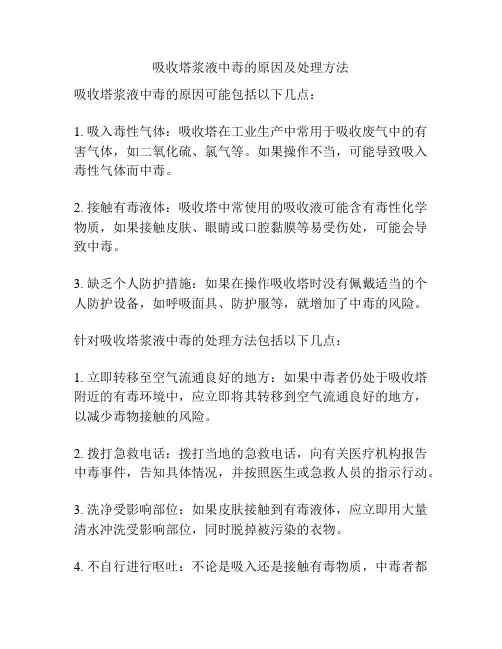 吸收塔浆液中毒的原因及处理方法

吸收塔浆液中毒的原因可能包括以下几点：

1. 吸入毒性气体：吸收塔在工业生产中常用于吸收废气中的有害气体，如二氧化硫、氯气等。如果操作不当，可能导致吸入毒性气体而中毒。

2. 接触有毒液体：吸收塔中常使用的吸收液可能含有毒性化学物质，如果接触皮肤、眼睛或口腔黏膜等易受伤处，可能会导致中毒。

3. 缺乏个人防护措施：如果在操作吸收塔时没有佩戴适当的个人防护设备，如呼吸面具、防护服等，就增加了中毒的风险。

针对吸收塔浆液中毒的处理方法包括以下几点：

1. 立即转移至空气流通良好的地方：如果中毒者仍处于吸收塔附近的有毒环境中，应立即将其转移到空气流通良好的地方，以减少毒物接触的风险。

2. 拨打急救电话：拨打当地的急救电话，向有关医疗机构报告中毒事件，告知具体情况，并按照医生或急救人员的指示行动。

3. 洗净受影响部位：如果皮肤接触到有毒液体，应立即用大量清水冲洗受影响部位，同时脱掉被污染的衣物。

4. 不自行进行呕吐：不论是吸入还是接触有毒物质，中毒者都